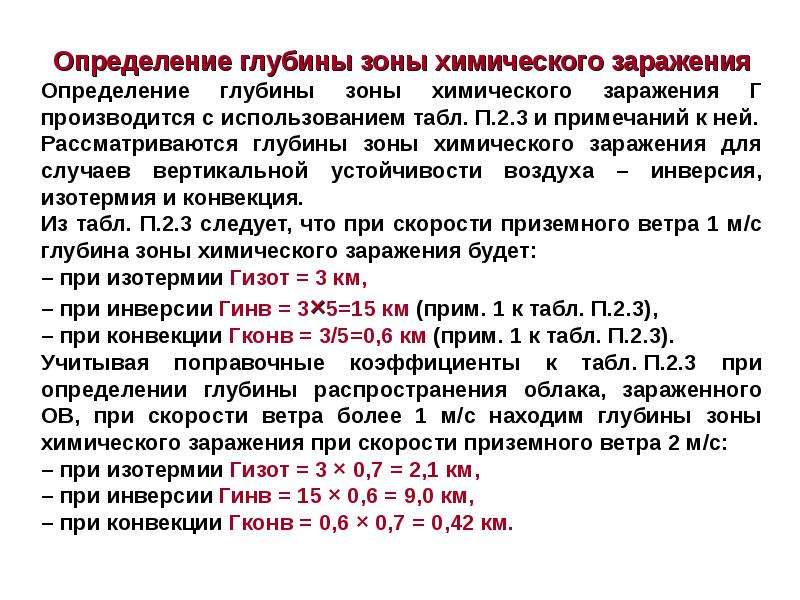 Определение глубины зоны химического заражения

Определение глубины зоны химического заражения Г производится с использованием табл. П.2.3 и примечаний к ней. Рассматриваются глубины зоны химического заражения для случаев вертикальной устойчивости воздуха – инверсия, изотермия и конвекция.

Из табл. П.2.3 следует, что при скорости приземного ветра 1 м/с глубина зоны химического заражения будет:

– при изотермии Гизот = 3 км,

– при инверсии Гинв = 3×5=15 км (прим. 1 к табл. П.2.3),

– при конвекции Гконв = 3/5=0,6 км (прим. 1 к табл. П.2.3).

Учитывая поправочные коэффициенты к табл. П.2.3 при определении глубины распространения облака, зараженного ОВ, при скорости ветра более 1 м/с находим глубины зоны химического заражения при скорости приземного ветра 2 м/с:

– при изотермии Гизот = 3 × 0,7 = 2,1 км,

– при инверсии Гинв = 15 × 0,6 = 9,0 км,

– при конвекции Гконв = 0,6 × 0,7 = 0,42 км.